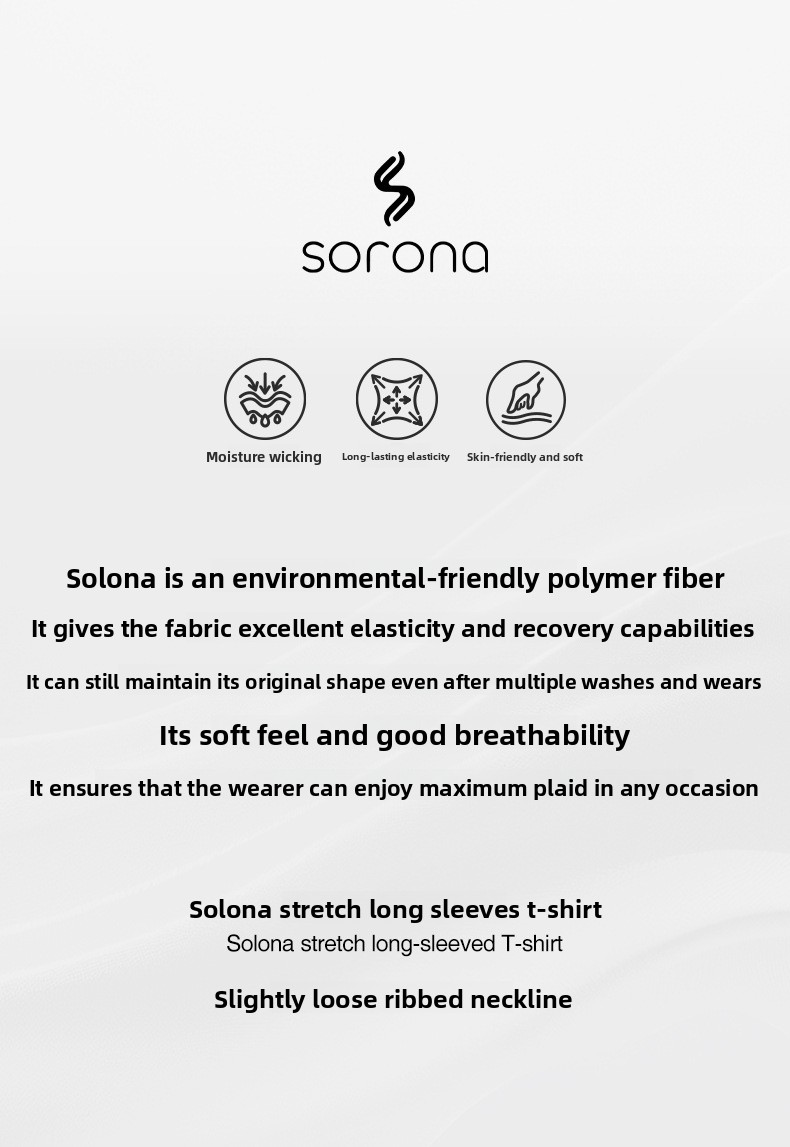 sorona

Moisture wicking

Long-lasting elasticity

Skin-friendly and soft

Solona is an environmental-friendly polymer fiber

It gives the fabric excellent elasticity and recovery capabilities

It can still maintain its original shape even after multiple washes and wears

Its soft feel and good breathability

It ensures that the wearer can enjoy maximum plaid in any occasion

Solona stretch long sleeves t-shirt

Solona stretch long-sleeved T-shirt

Slightly loose ribbed neckline